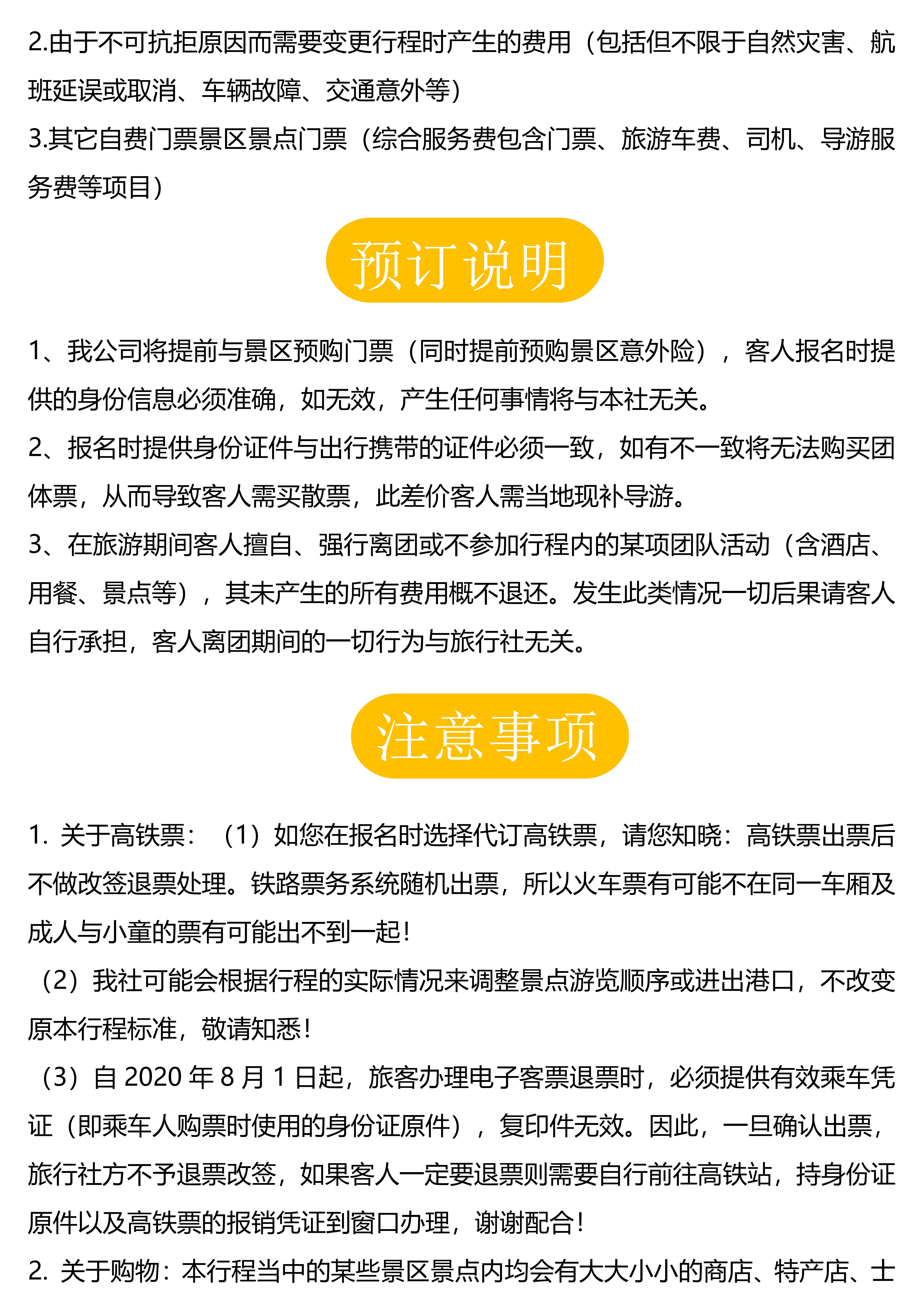 2.由于不可抗拒原因而需要变更行程时产生的费用（包括但不限于自然灾害、航班延误或取消、车辆故障、交通意外等）
3.其它自费门票景区景点门票（综合服务费包含门票、旅游车费、司机、导游服务费等项目）

预订说明

1、我公司将提前与景区预购门票（同时提前预购景区意外险），客人报名时提供的身份信息必须准确，如无效，产生任何事情将与本社无关。
2、报名时提供身份证件与出行携带的证件必须一致，如有不一致将无法购买团体票，从而导致客人需买散票，此差价客人需当地现补导游。
3、在旅游期间客人擅自、强行离团或不参加行程内的某项团队活动（含酒店、用餐、景点等），其未产生的所有费用概不退还。发生此类情况一切后果请客人自行承担，客人离团期间的一切行为与旅行社无关。

注意事项

1. 关于高铁票：（1）如您在报名时选择代订高铁票，请您知晓：高铁票出票后不做改签退票处理。铁路票务系统随机出票，所以火车票有可能不在同一车厢及成人与小童的票有可能出不到一起！
（2）我社可能会根据行程的实际情况来调整景点游览顺序或进出港口，不改变原本行程标准，敬请知悉！
（3）自 2020 年 8 月 1 日起，旅客办理电子客票退票时，必须提供有效乘车凭证（即乘车人购票时使用的身份证原件），复印件无效。因此，一旦确认出票，旅行社方不予退票改签，如果客人一定要退票则需要自行前往高铁站，持身份证原件以及高铁票的报销凭证到窗口办理，谢谢配合！
2. 关于购物：本行程当中的某些景区景点内均会有大大小小的商店、特产店、士